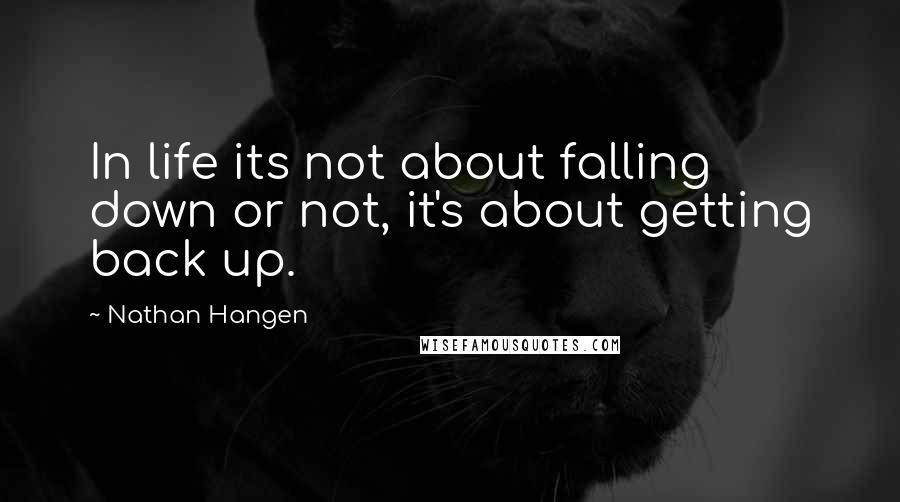 In life its not about falling down or not, it's about getting back up.

~ Nathan Hangen

WISEFAMOUSQUOTES.COM